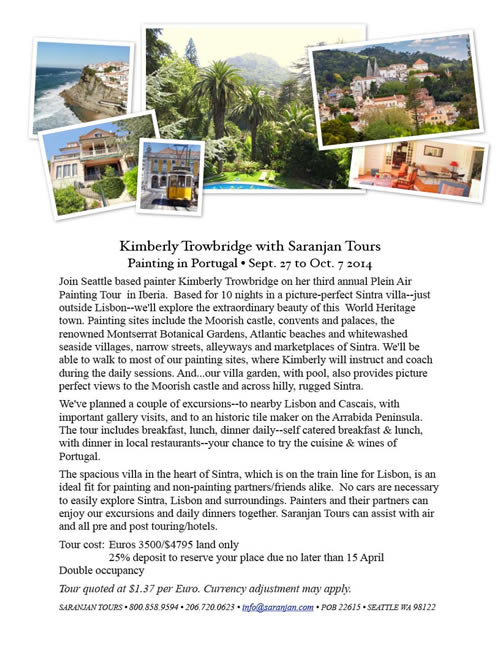 Kimberly Trowbridge with Saranjan Tours
Painting in Portugal • Sept. 27 to Oct. 7 2014

Join Seattle based painter Kimberly Trowbridge on her third annual Plein Air Painting Tour in Iberia. Based for 10 nights in a picture-perfect Sintra villa--just outside Lisbon--we'll explore the extraordinary beauty of this World Heritage town. Painting sites include the Moorish castle, convents and palaces, the renowned Montserrat Botanical Gardens, Atlantic beaches and whitewashed seaside villages, narrow streets, alleyways and marketplaces of Sintra. We'll be able to walk to most of our painting sites, where Kimberly will instruct and coach during the daily sessions. And...our villa garden, with pool, also provides picture perfect views to the Moorish castle and across hilly, rugged Sintra.

We've planned a couple of excursions--to nearby Lisbon and Cascais, with important gallery visits, and to an historic tile maker on the Arrabida Peninsula. The tour includes breakfast, lunch, dinner daily--self catered breakfast & lunch, with dinner in local restaurants--your chance to try the cuisine & wines of Portugal.

The spacious villa in the heart of Sintra, which is on the train line for Lisbon, is an ideal fit for painting and non-painting partners/friends alike. No cars are necessary to easily explore Sintra, Lisbon and surroundings. Painters and their partners can enjoy our excursions and daily dinners together. Saranjan Tours can assist with air and all pre and post touring/hotels.

Tour cost: Euros 3500/$4795 land only
25% deposit to reserve your place due no later than 15 April
Double occupancy

Tour quoted at $1.37 per Euro. Currency adjustment may apply.

SARANJAN TOURS • 800.858.9594 • 206.720.0623 • info@saranjan.com • POB 22615 • SEATTLE WA 98122